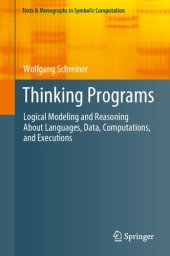 Texts & Monographs in Symbolic Computation

Wolfgang Schreiner

Thinking Programs

Logical Modeling and Reasoning About Languages, Data, Computations, and Executions

Springer